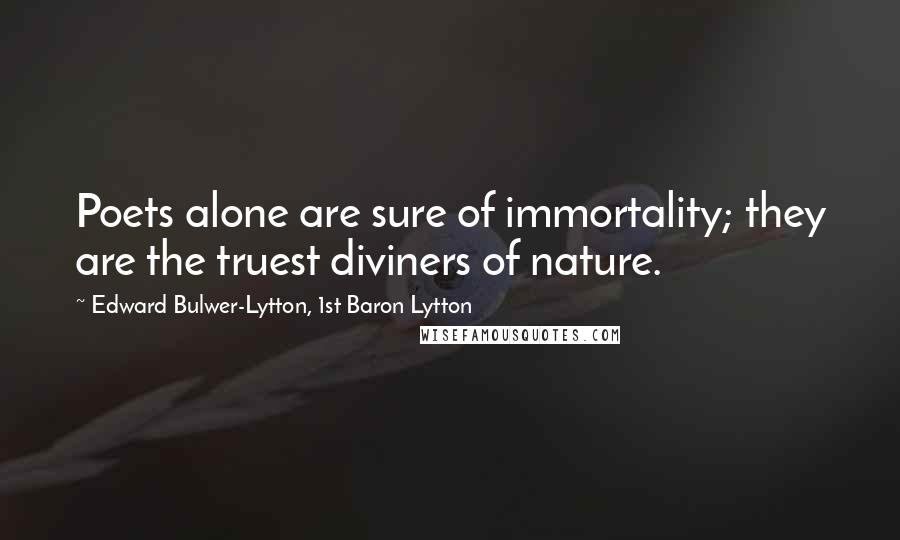 Poets alone are sure of immortality; they are the truest diviners of nature.

~ Edward Bulwer-Lytton, 1st Baron Lytton

WISEFAMOUSQUOTES.COM